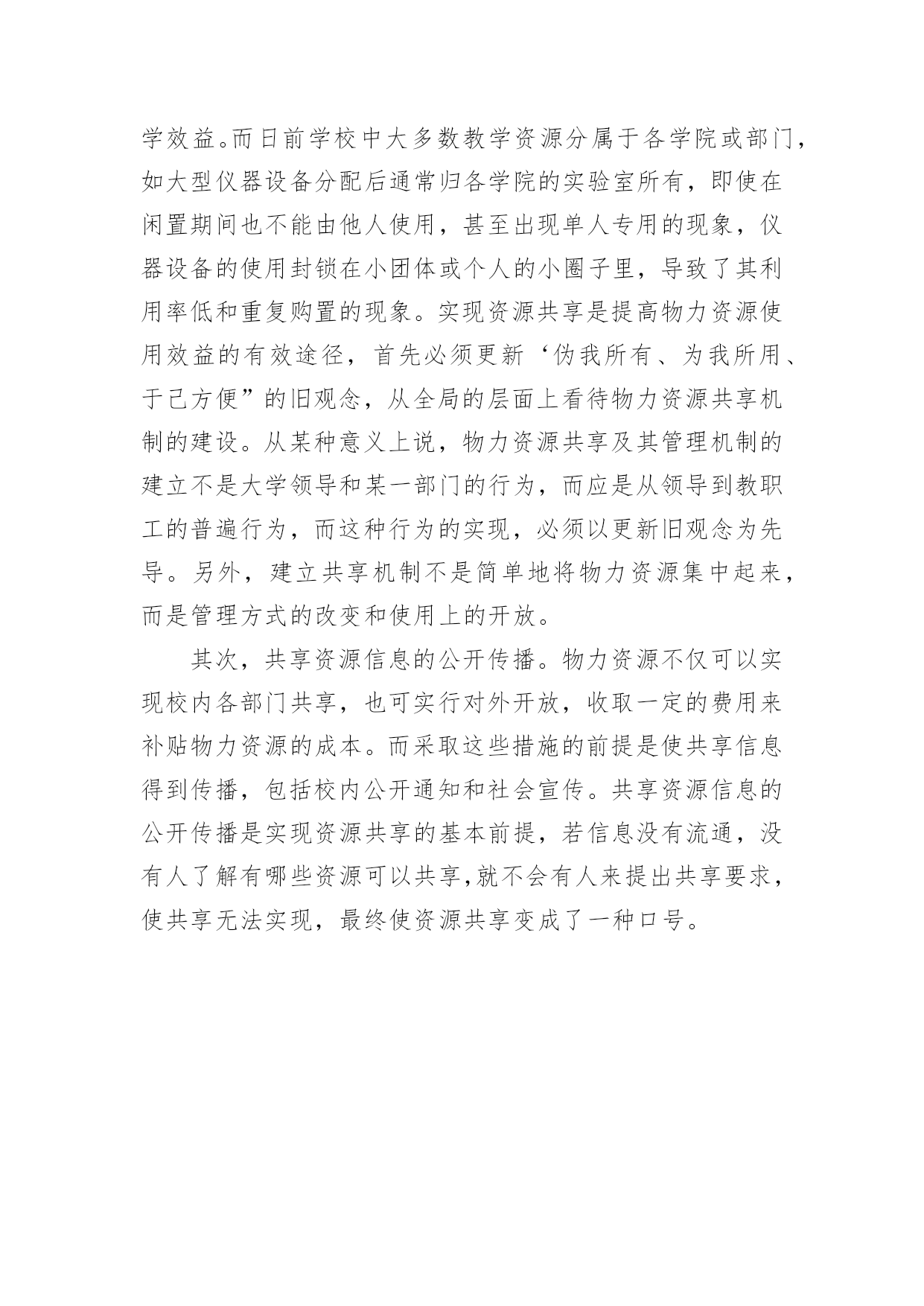 学效益。而日前学校中大多数教学资源分属于各学院或部门，如大型仪器设备分配后通常归各学院的实验室所有，即使在闲置期间也不能由他人使用，甚至出现单人专用的现象，仪器设备的使用封锁在小团体或个人的小圈子里，导致了其利用率低和重复购置的现象。实现资源共享是提高物力资源使用效益的有效途径，首先必须更新‘伪我所有、为我所用、于己方便”的旧观念，从全局的层面上看待物力资源共享机制的建设。从某种意义上说，物力资源共享及其管理机制的建立不是大学领导和某一部门的行为，而应是从领导到教职工的普遍行为，而这种行为的实现，必须以更新旧观念为先导。另外，建立共享机制不是简单地将物力资源集中起来，而是管理方式的改变和使用上的开放。

其次，共享资源信息的公开传播。物力资源不仅可以实现校内各部门共享，也可实行对外开放，收取一定的费用来补贴物力资源的成本。而采取这些措施的前提是使共享信息得到传播，包括校内公开通知和社会宣传。共享资源信息的公开传播是实现资源共享的基本前提，若信息没有流通，没有人了解有哪些资源可以共享,就不会有人来提出共享要求，使共享无法实现，最终使资源共享变成了一种口号。